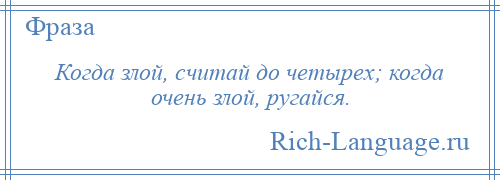 Фраза

Когда злой, считай до четырех; когда очень злой, ругайся.

Rich-Language.ru